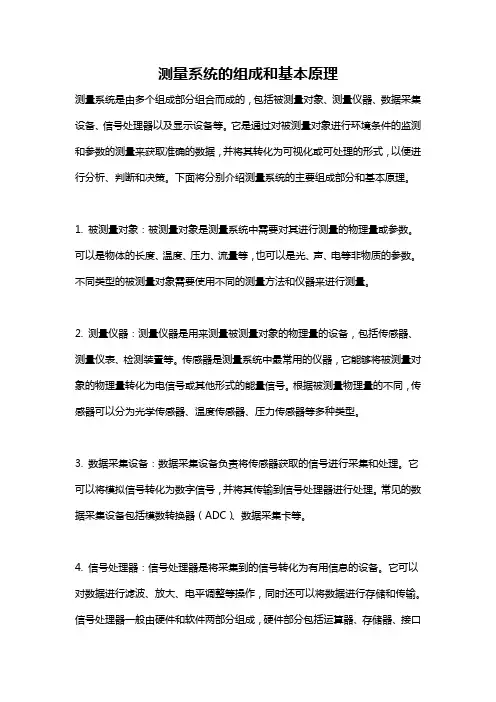 测量系统的组成和基本原理

测量系统是由多个组成部分组合而成的，包括被测量对象、测量仪器、数据采集设备、信号处理器以及显示设备等。它是通过对被测量对象进行环境条件的监测和参数的测量来获取准确的数据，并将其转化为可视化或可处理的形式，以便进行分析、判断和决策。下面将分别介绍测量系统的主要组成部分和基本原理。

1. 被测量对象：被测量对象是测量系统中需要对其进行测量的物理量或参数。可以是物体的长度、温度、压力、流量等，也可以是光、声、电等非物质的参数。不同类型的被测量对象需要使用不同的测量方法和仪器来进行测量。

2. 测量仪器：测量仪器是用来测量被测量对象的物理量的设备，包括传感器、测量仪表、检测装置等。传感器是测量系统中最常用的仪器，它能够将被测量对象的物理量转化为电信号或其他形式的能量信号。根据被测量物理量的不同，传感器可以分为光学传感器、温度传感器、压力传感器等多种类型。

3. 数据采集设备：数据采集设备负责将传感器获取的信号进行采集和处理。它可以将模拟信号转化为数字信号，并将其传输到信号处理器进行处理。常见的数据采集设备包括模数转换器（ADC）、数据采集卡等。

4. 信号处理器：信号处理器是将采集到的信号转化为有用信息的设备。它可以对数据进行滤波、放大、电平调整等操作，同时还可以将数据进行存储和传输。信号处理器一般由硬件和软件两部分组成，硬件部分包括运算器、存储器、接口